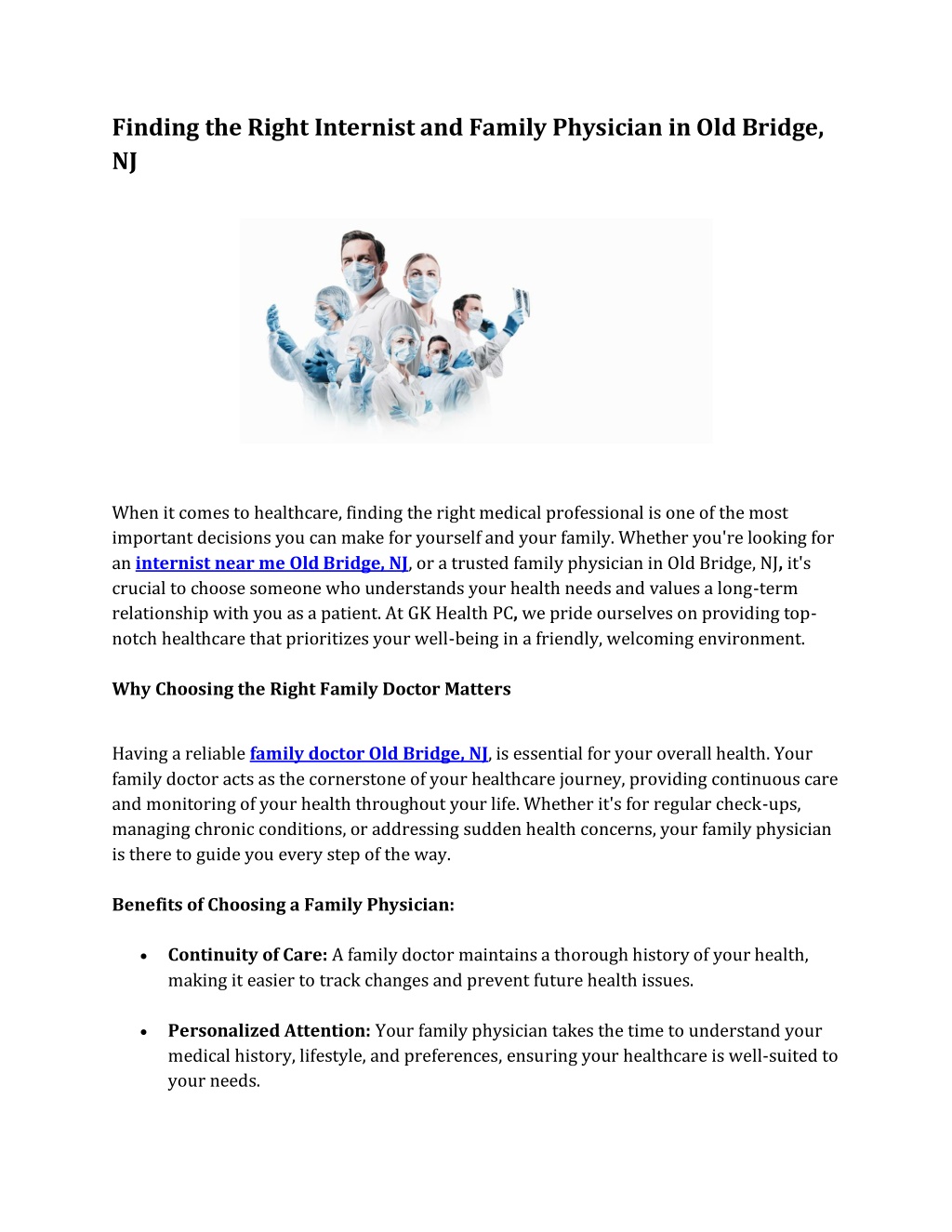 Finding the Right Internist and Family Physician in Old Bridge, NJ

When it comes to healthcare, finding the right medical professional is one of the most important decisions you can make for yourself and your family. Whether you're looking for an internist near me Old Bridge, NJ, or a trusted family physician in Old Bridge, NJ, it's crucial to choose someone who understands your health needs and values a long-term relationship with you as a patient. At GK Health PC, we pride ourselves on providing top-notch healthcare that prioritizes your well-being in a friendly, welcoming environment.

Why Choosing the Right Family Doctor Matters

Having a reliable family doctor Old Bridge, NJ, is essential for your overall health. Your family doctor acts as the cornerstone of your healthcare journey, providing continuous care and monitoring of your health throughout your life. Whether it's for regular check-ups, managing chronic conditions, or addressing sudden health concerns, your family physician is there to guide you every step of the way.

Benefits of Choosing a Family Physician:

• Continuity of Care: A family doctor maintains a thorough history of your health, making it easier to track changes and prevent future health issues.

• Personalized Attention: Your family physician takes the time to understand your medical history, lifestyle, and preferences, ensuring your healthcare is well-suited to your needs.